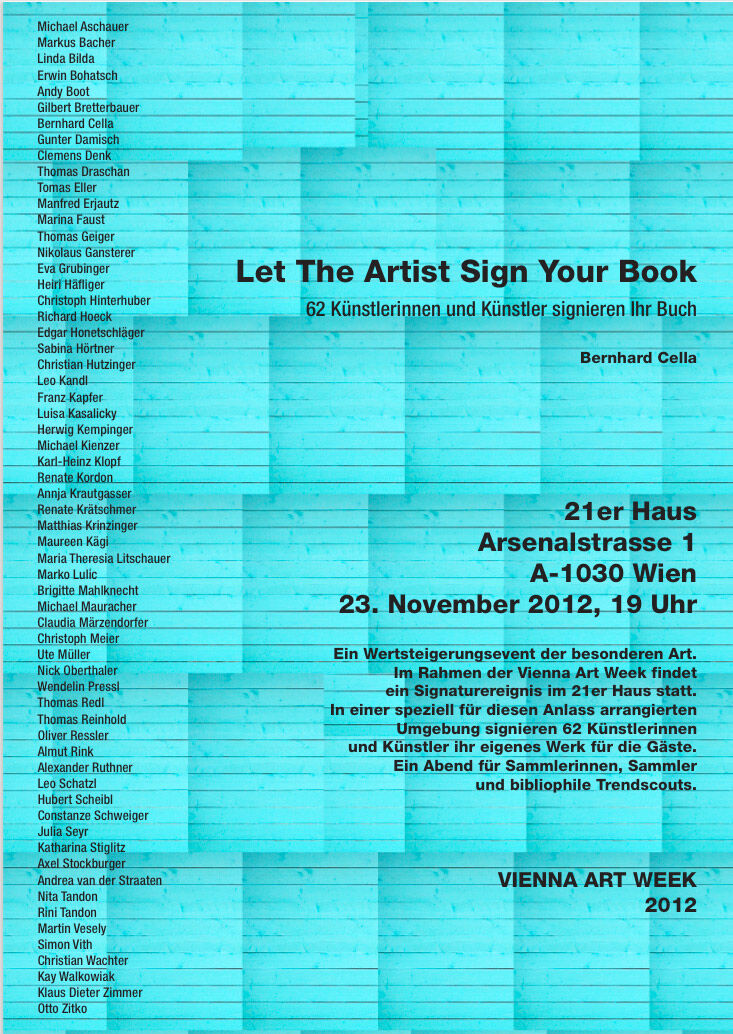 Michael Aschauer
Markus Bacher
Linda Bilda
Erwin Bohatsch
Andy Boot
Gilbert Bretterbauer
Bernhard Cella
Gunter Damisch
Clemens Denk
Thomas Draschan
Tomas Eller
Manfred Erjautz
Marina Faust
Thomas Geiger
Nikolaus Gansterer
Eva Grubinger
Heiri Häfliger
Christoph Hinterhuber
Richard Hoeck
Edgar Honetschläger
Sabina Hörtner
Christian Hutzinger
Leo Kandl
Franz Kapfer
Luisa Kasalicky
Herwig Kempinger
Michael Kienzer
Karl-Heinz Klopf
Renate Kordon
Annja Krautgasser
Renate Krätschmer
Matthias Krinzinger
Maureen Kägi
Maria Theresia Litschauer
Marko Lulic
Brigitte Mahlknecht
Michael Mauracher
Claudia Märzendorfer
Christoph Meier
Ute Müller
Nick Oberthaler
Wendelin Pressl
Thomas Redl
Thomas Reinhold
Oliver Ressler
Almut Rink
Alexander Ruthner
Leo Schatzl
Hubert Scheibl
Constanze Schweiger
Julia Seyr
Katharina Stiglitz
Axel Stockburger
Andrea van der Straaten
Nita Tandon
Rini Tandon
Martin Vesely
Simon Vith
Christian Wachter
Kay Walkowiak
Klaus Dieter Zimmer
Otto Zitko

Let The Artist Sign Your Book

62 Künstlerinnen und Künstler signieren Ihr Buch

Bernhard Cella

21er Haus
Arsenalstrasse 1
A-1030 Wien
23. November 2012, 19 Uhr

Ein Wertsteigerungsevent der besonderen Art. Im Rahmen der Vienna Art Week findet ein Signaturereignis im 21er Haus statt. In einer speziell für diesen Anlass arrangierten Umgebung signieren 62 Künstlerinnen und Künstler ihr eigenes Werk für die Gäste. Ein Abend für Sammlerinnen, Sammler und bibliophile Trendscouts.

VIENNA ART WEEK
2012